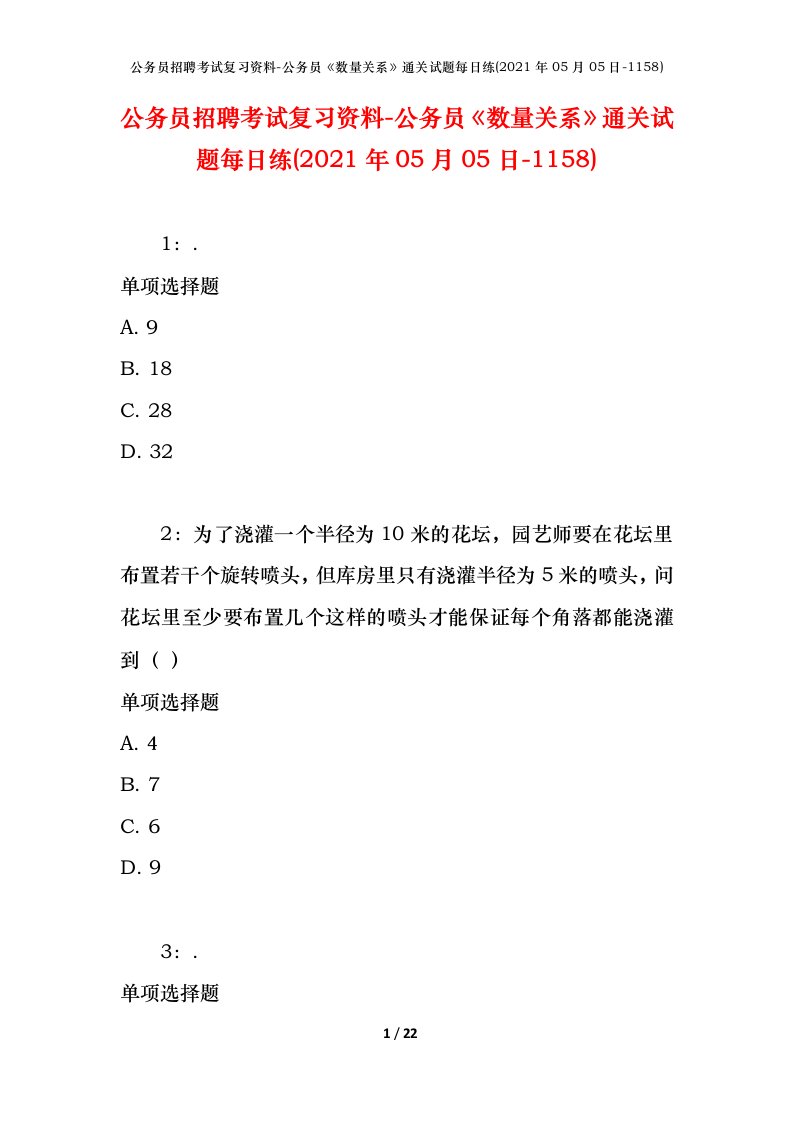 公务员招聘考试复习资料-公务员《数量关系》通关试题每日练(2021年05月05日-1158)

公务员招聘考试复习资料-公务员《数量关系》通关试题每日练(2021年05月05日-1158)

1：.

单项选择题

A. 9

B. 18

C. 28

D. 32

2：为了浇灌一个半径为10米的花坛，园艺师要在花坛里布置若干个旋转喷头，但库房里只有浇灌半径为5米的喷头，问花坛里至少要布置几个这样的喷头才能保证每个角落都能浇灌到（ ）

单项选择题

A. 4

B. 7

C. 6

D. 9

3：.

单项选择题

1 / 22